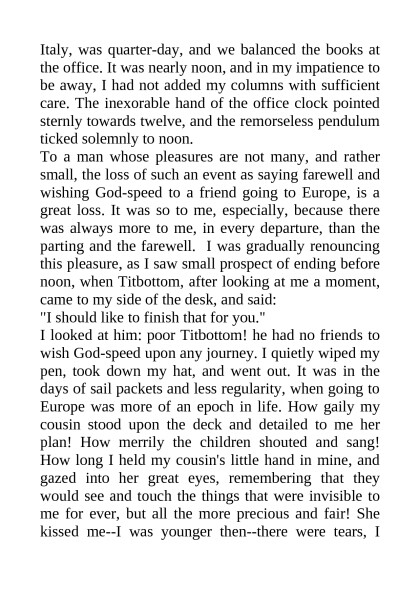 Italy, was quarter-day, and we balanced the books at the office. It was nearly noon, and in my impatience to be away, I had not added my columns with sufficient care. The inexorable hand of the office clock pointed sternly towards twelve, and the remorseless pendulum ticked solemnly to noon.

To a man whose pleasures are not many, and rather small, the loss of such an event as saying farewell and wishing God-speed to a friend going to Europe, is a great loss. It was so to me, especially, because there was always more to me, in every departure, than the parting and the farewell. I was gradually renouncing this pleasure, as I saw small prospect of ending before noon, when Titbottom, after looking at me a moment, came to my side of the desk, and said:

"I should like to finish that for you."

I looked at him: poor Titbottom! he had no friends to wish God-speed upon any journey. I quietly wiped my pen, took down my hat, and went out. It was in the days of sail packets and less regularity, when going to Europe was more of an epoch in life. How gaily my cousin stood upon the deck and detailed to me her plan! How merrily the children shouted and sang! How long I held my cousin's little hand in mine, and gazed into her great eyes, remembering that they would see and touch the things that were invisible to me for ever, but all the more precious and fair! She kissed me--I was younger then--there were tears, I